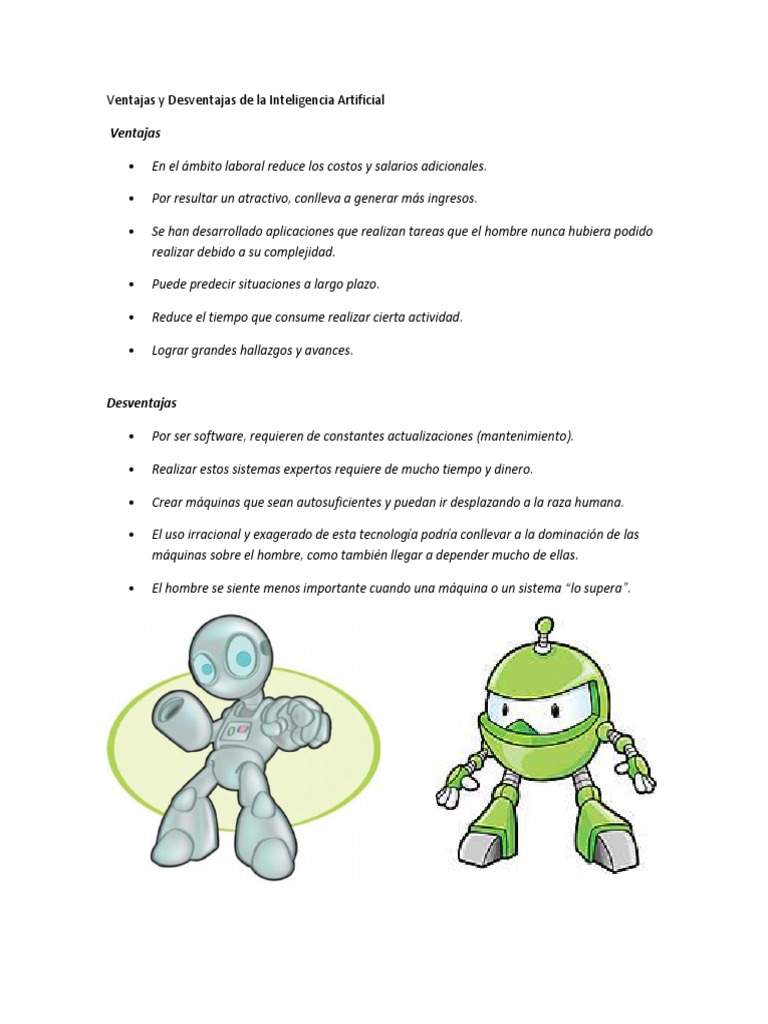 Ventajas y Desventajas de la Inteligencia Artificial

Ventajas

• En el ámbito laboral reduce los costos y salarios adicionales.

• Por resultar un atractivo, conlleva a generar más ingresos.

• Se han desarrollado aplicaciones que realizan tareas que el hombre nunca hubiera podido realizar debido a su complejidad.

• Puede predecir situaciones a largo plazo.

• Reduce el tiempo que consume realizar cierta actividad.

• Lograr grandes hallazgos y avances.

Desventajas

• Por ser software, requieren de constantes actualizaciones (mantenimiento).

• Realizar estos sistemas expertos requiere de mucho tiempo y dinero.

• Crear máquinas que sean autosuficientes y puedan ir desplazando a la raza humana.

• El uso irracional y exagerado de esta tecnología podría conllevar a la dominación de las máquinas sobre el hombre, como también llegar a depender mucho de ellas.

• El hombre se siente menos importante cuando una máquina o un sistema "lo supera".